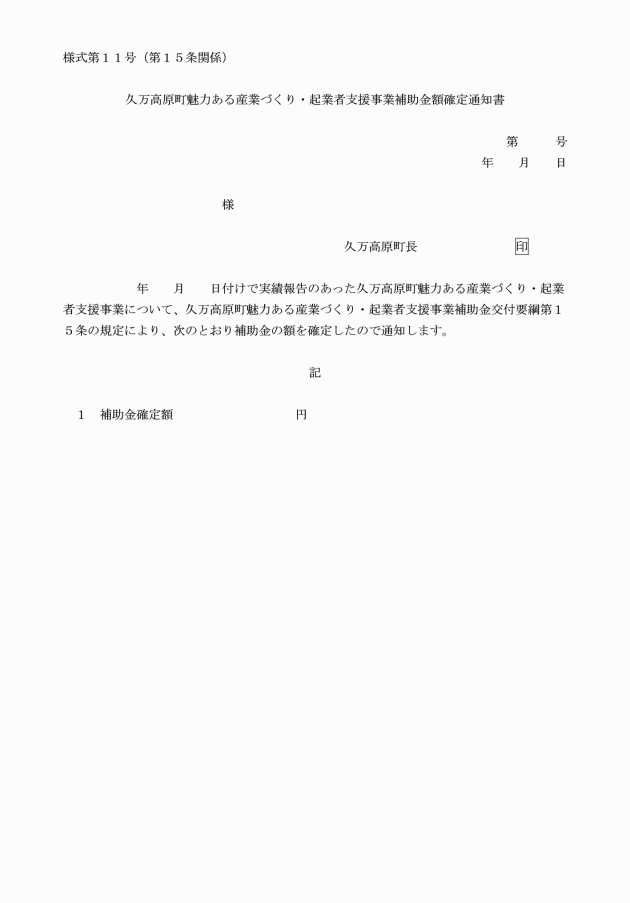 様式第１１号（第１５条関係）

久万高原町魅力ある産業づくり・起業者支援事業補助金額確定通知書

第　　号
年　月　日

様

久万高原町長　　　　　印

年　　月　　日付けで実績報告のあった久万高原町魅力ある産業づくり・起業者支援事業について、久万高原町魅力ある産業づくり・起業者支援事業補助金交付要綱第１５条の規定により、次のとおり補助金の額を確定したので通知します。

記

１　補助金確定額　　　　　　　　円